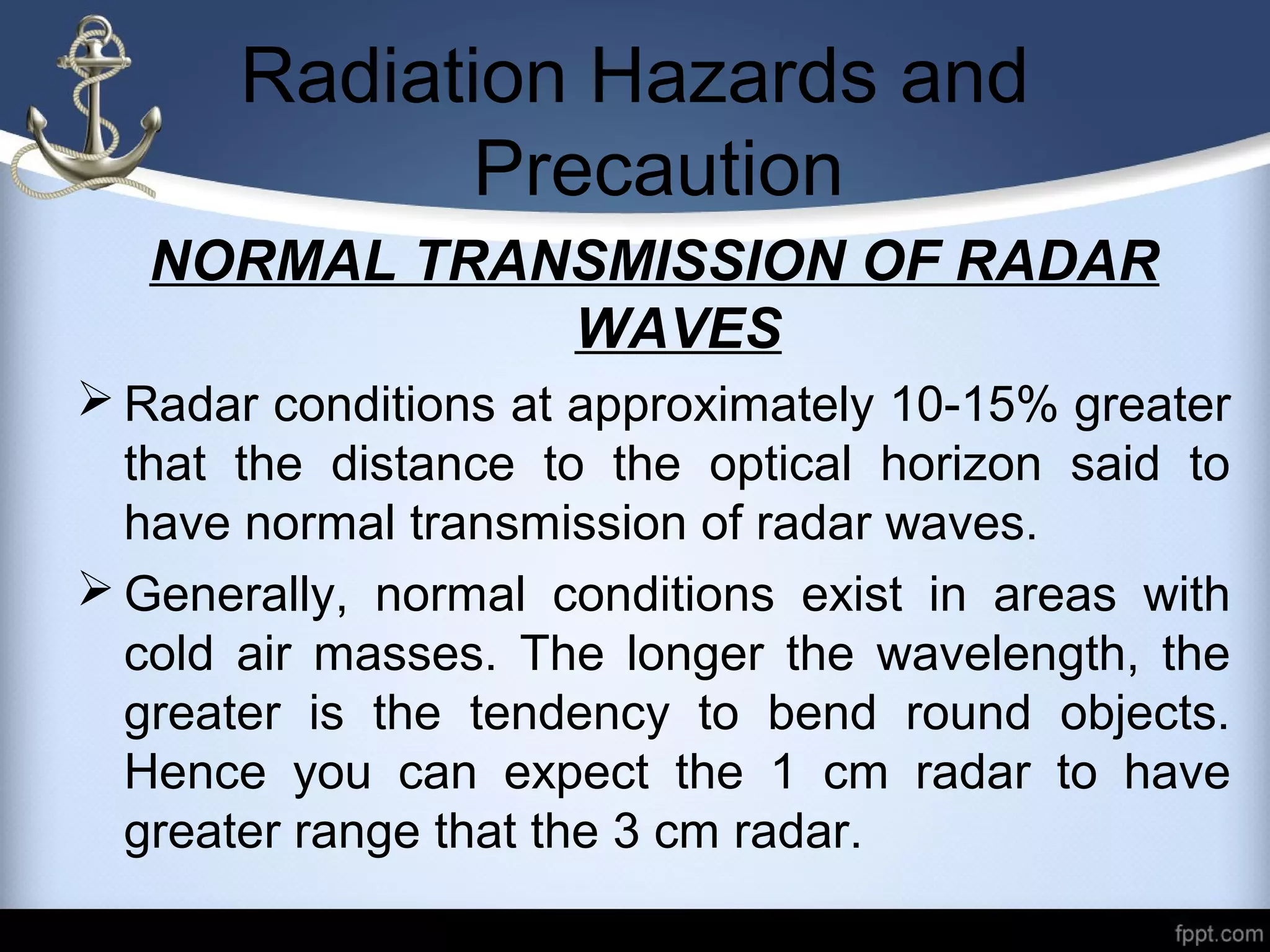 Radiation Hazards and Precaution

NORMAL TRANSMISSION OF RADAR WAVES

➢ Radar conditions at approximately 10-15% greater that the distance to the optical horizon said to have normal transmission of radar waves.

➢ Generally, normal conditions exist in areas with cold air masses. The longer the wavelength, the greater is the tendency to bend round objects. Hence you can expect the 1 cm radar to have greater range that the 3 cm radar.

fppt.com